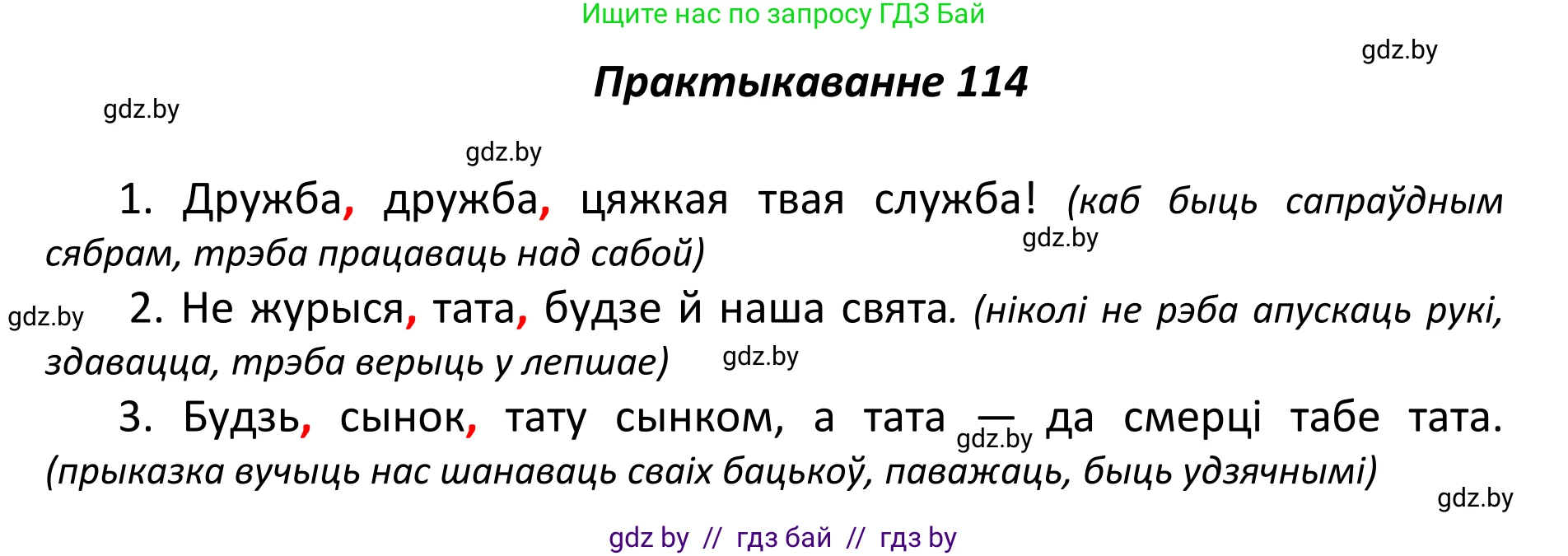 Ищите нас по запросу ГДЗ Бай

gdz.by

Практыкаванне 114

gdz.by

gdz.by

1. Дружба, дружба, цяжкая твая служба! (каб быць сапраўдным сябрам, трэба працаваць над сабой)

gdz.by

gdz.by

2. Не журыся, тата, будзе й наша свята. (ніколі не рэба апускаць рукі, здавацца, трэба верыць у лепшае)

gdz.by

3. Будзь, сынок, тату сынком, а тата — да смерці табе тата. (прыказка вучыць нас шанаваць сваіх бацькоў, паважаць, быць удзячнымі)

gdz.by

gdz.by

gdz by // гдз бай // гдз by